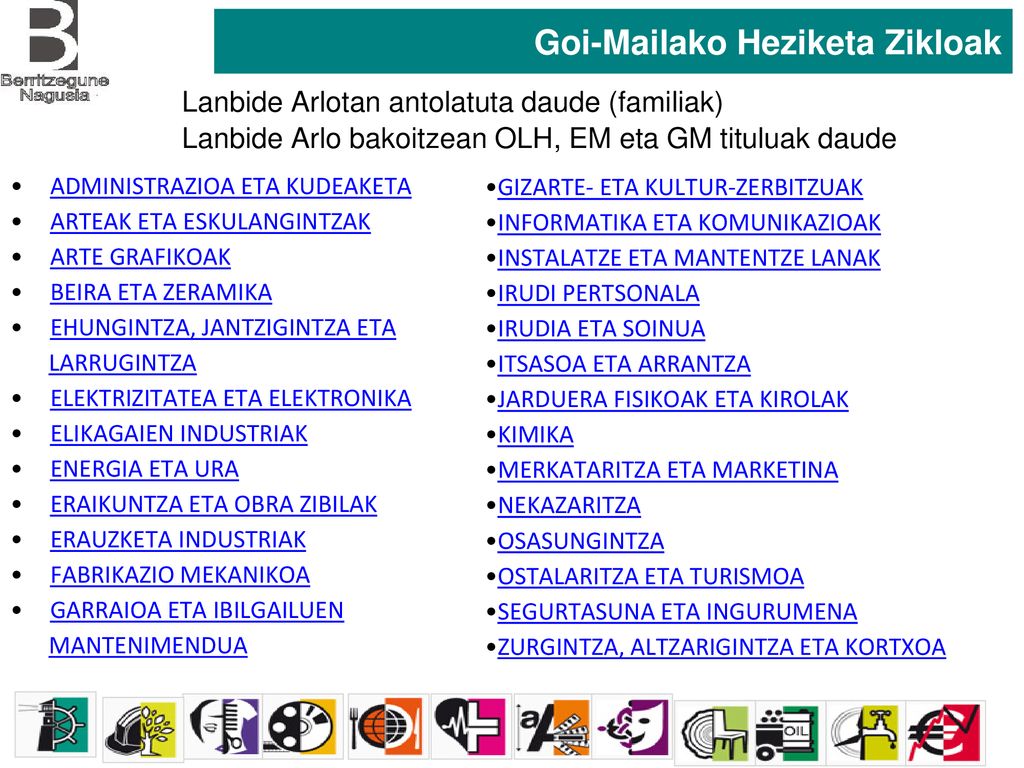 Berritzegune Nagusia

Goi-Mailako Heziketa Zikloak

Lanbide Arlotan antolatuta daude (familiak)
Lanbide Arlo bakoitzean OLH, EM eta GM tituluak daude

• ADMINISTRAZIOA ETA KUDEAKETA
• ARTEAK ETA ESKULANGINTZAK
• ARTE GRAFIKOAK
• BEIRA ETA ZERAMIKA
• EHUNGINTZA, JANTZIGINTZA ETA LARRUGINTZA
• ELEKTRIZITATEA ETA ELEKTRONIKA
• ELIKAGAIEN INDUSTRIAK
• ENERGIA ETA URA
• ERAIKUNTZA ETA OBRA ZIBILAK
• ERAUZKETA INDUSTRIAK
• FABRIKAZIO MEKANIKOA
• GARRAIOA ETA IBILGAILUEN MANTENIMENDUA

•GIZARTE- ETA KULTUR-ZERBITZUAK
•INFORMATIKA ETA KOMUNIKAZIOAK
•INSTALATZE ETA MANTENTZE LANAK
•IRUDI PERTSONALA
•IRUDIA ETA SOINUA
•ITSASOA ETA ARRANTZA
•JARDUERA FISIKOAK ETA KIROLAK
•KIMIKA
•MERKATARITZA ETA MARKETINA
•NEKAZARITZA
•OSASUNGINTZA
•OSTALARITZA ETA TURISMOA
•SEGURTASUNA ETA INGURUMENA
•ZURGINTZA, ALTZARIGINTZA ETA KORTXOA

OIL